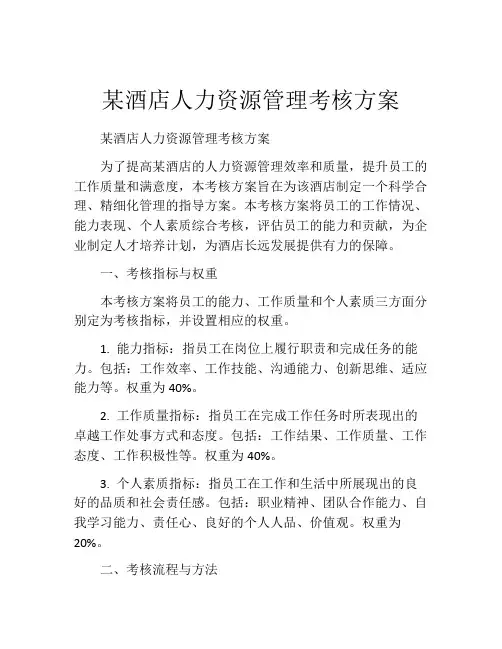 某酒店人力资源管理考核方案

某酒店人力资源管理考核方案

为了提高某酒店的人力资源管理效率和质量，提升员工的工作质量和满意度，本考核方案旨在为该酒店制定一个科学合理、精细化管理的指导方案。本考核方案将员工的工作情况、能力表现、个人素质综合考核，评估员工的能力和贡献，为企业制定人才培养计划，为酒店长远发展提供有力的保障。

一、考核指标与权重

本考核方案将员工的能力、工作质量和个人素质三方面分别定为考核指标，并设置相应的权重。

1. 能力指标：指员工在岗位上履行职责和完成任务的能力。包括：工作效率、工作技能、沟通能力、创新思维、适应能力等。权重为 40%。

2. 工作质量指标：指员工在完成工作任务时所表现出的卓越工作处事方式和态度。包括：工作结果、工作质量、工作态度、工作积极性等。权重为 40%。

3. 个人素质指标：指员工在工作和生活中所展现出的良好的品质和社会责任感。包括：职业精神、团队合作能力、自我学习能力、责任心、良好的个人人品、价值观。权重为 20%。

二、考核流程与方法